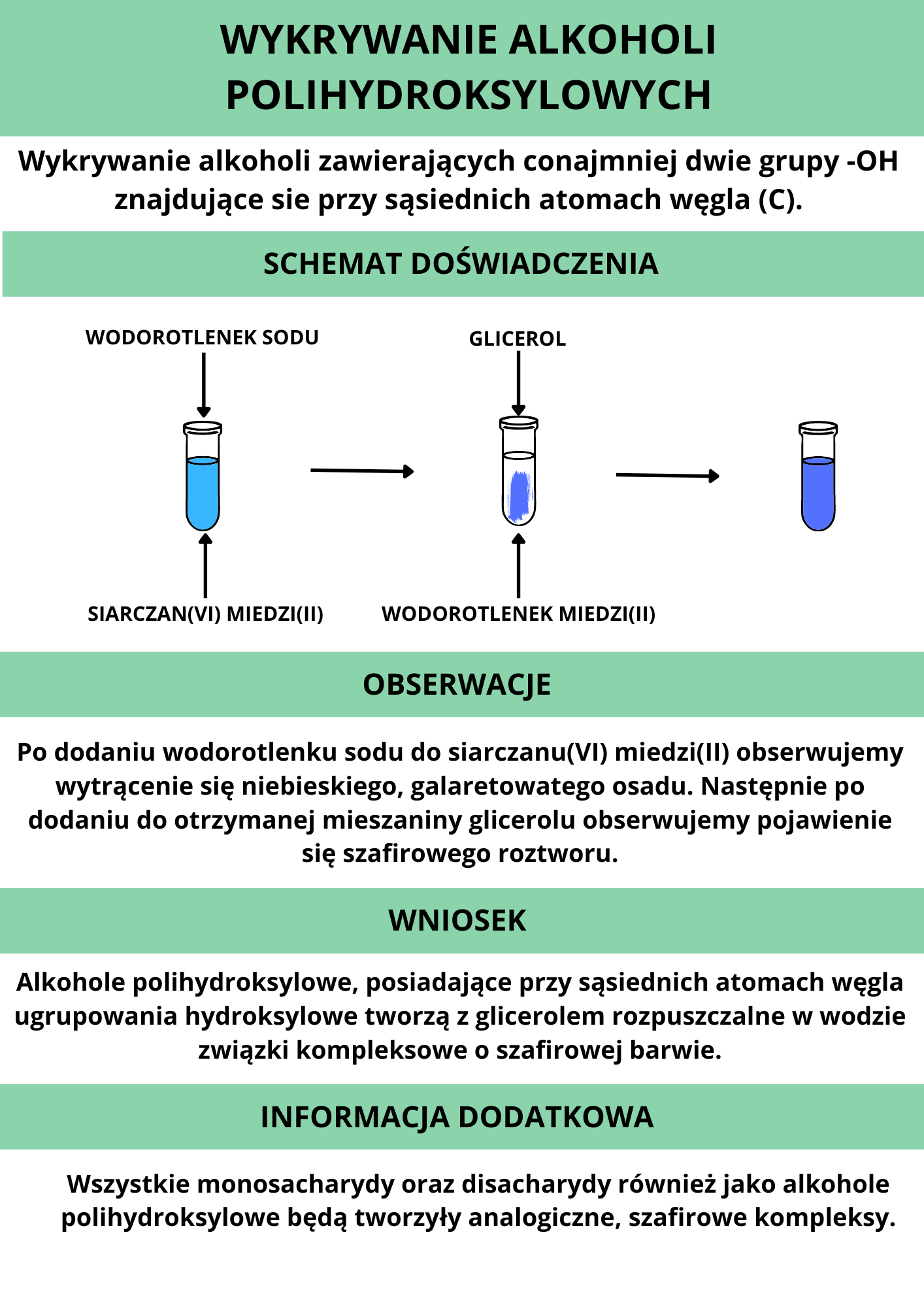 WYKRYWANIE ALKOHOLI POLIHYDROKSYLOWYCH

Wykrywanie alkoholi zawierających conajmniej dwie grupy -OH znajdujące sie przy sąsiednich atomach węgla (C).

SCHEMAT DOŚWIADCZENIA

WODOROTLENEK SODU

GLICEROL

SIARCZAN(VI) MIEDZI(II)

WODOROTLENEK MIEDZI(II)

OBSERWACJE

Po dodaniu wodorotlenku sodu do siarczanu(VI) miedzi(II) obserwujemy wytrącenie się niebieskiego, galaretowatego osadu. Następnie po dodaniu do otrzymanej mieszaniny glicerolu obserwujemy pojawienie się szafirowego roztworu.

WNIOSEK

Alkohole polihydroksylowe, posiadające przy sąsiednich atomach węgla ugrupowania hydroksylowe tworzą z glicerolem rozpuszczalne w wodzie związki kompleksowe o szafirowej barwie.

INFORMACJA DODATKOWA

Wszystkie monosacharydy oraz disacharydy również jako alkohole polihydroksylowe będą tworzyły analogiczne, szafirowe kompleksy.